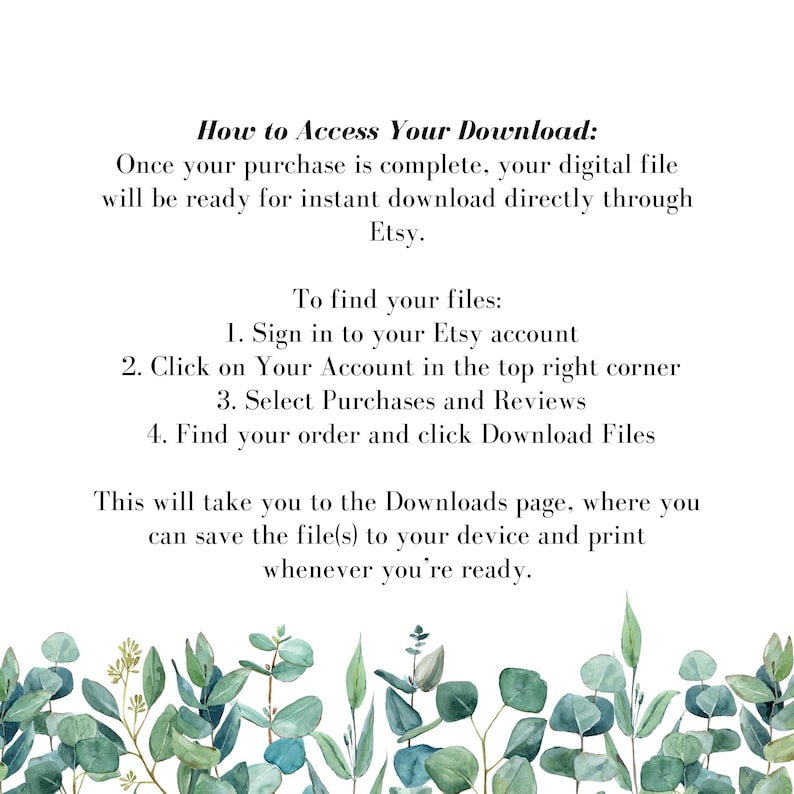 How to Access Your Download:
Once your purchase is complete, your digital file will be ready for instant download directly through Etsy.

To find your files:
1. Sign in to your Etsy account
2. Click on Your Account in the top right corner
3. Select Purchases and Reviews
4. Find your order and click Download Files

This will take you to the Downloads page, where you can save the file(s) to your device and print whenever you're ready.